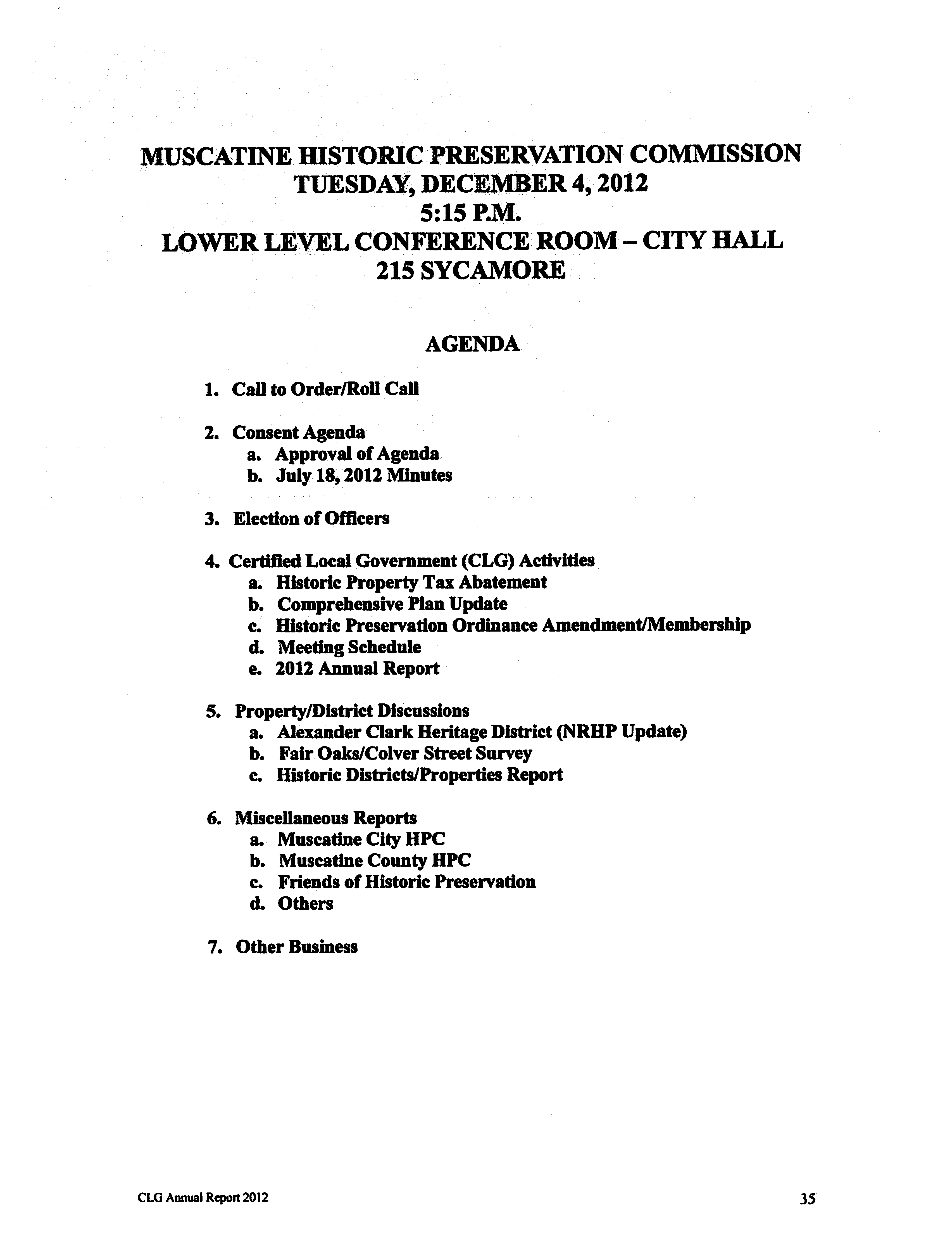 MUSCATINE HISTORIC PRESERVATION COMMISSION
TUESDAY, DECEMBER 4, 2012
5:15 P.M.
LOWER LEVEL CONFERENCE ROOM – CITY HALL
215 SYCAMORE

AGENDA

1. Call to Order/Roll Call

2. Consent Agenda
a. Approval of Agenda
b. July 18, 2012 Minutes

3. Election of Officers

4. Certified Local Government (CLG) Activities
a. Historic Property Tax Abatement
b. Comprehensive Plan Update
c. Historic Preservation Ordinance Amendment/Membership
d. Meeting Schedule
e. 2012 Annual Report

5. Property/District Discussions
a. Alexander Clark Heritage District (NRHP Update)
b. Fair Oaks/Colver Street Survey
c. Historic Districts/Properties Report

6. Miscellaneous Reports
a. Muscatine City HPC
b. Muscatine County HPC
c. Friends of Historic Preservation
d. Others

7. Other Business

CLG Annual Report 2012

35